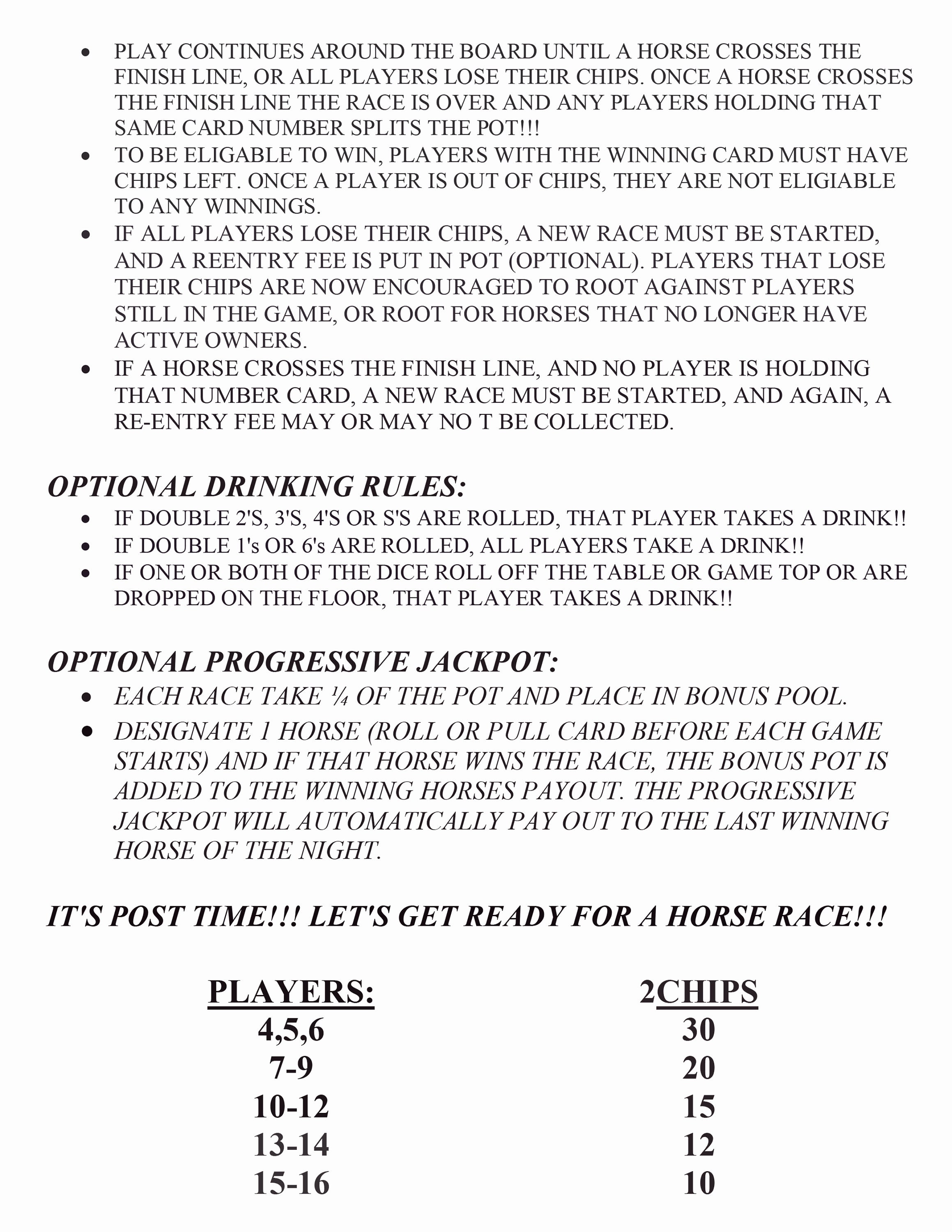 • PLAY CONTINUES AROUND THE BOARD UNTIL A HORSE CROSSES THE FINISH LINE, OR ALL PLAYERS LOSE THEIR CHIPS. ONCE A HORSE CROSSES THE FINISH LINE THE RACE IS OVER AND ANY PLAYERS HOLDING THAT SAME CARD NUMBER SPLITS THE POT!!!
• TO BE ELIGABLE TO WIN, PLAYERS WITH THE WINNING CARD MUST HAVE CHIPS LEFT. ONCE A PLAYER IS OUT OF CHIPS, THEY ARE NOT ELIGIABLE TO ANY WINNINGS.
• IF ALL PLAYERS LOSE THEIR CHIPS, A NEW RACE MUST BE STARTED, AND A REENTRY FEE IS PUT IN POT (OPTIONAL). PLAYERS THAT LOSE THEIR CHIPS ARE NOW ENCOURAGED TO ROOT AGAINST PLAYERS STILL IN THE GAME, OR ROOT FOR HORSES THAT NO LONGER HAVE ACTIVE OWNERS.
• IF A HORSE CROSSES THE FINISH LINE, AND NO PLAYER IS HOLDING THAT NUMBER CARD, A NEW RACE MUST BE STARTED, AND AGAIN, A RE-ENTRY FEE MAY OR MAY NO T BE COLLECTED.

OPTIONAL DRINKING RULES:
• IF DOUBLE 2'S, 3'S, 4'S OR S'S ARE ROLLED, THAT PLAYER TAKES A DRINK!!
• IF DOUBLE 1's OR 6's ARE ROLLED, ALL PLAYERS TAKE A DRINK!!
• IF ONE OR BOTH OF THE DICE ROLL OFF THE TABLE OR GAME TOP OR ARE DROPPED ON THE FLOOR, THAT PLAYER TAKES A DRINK!!

OPTIONAL PROGRESSIVE JACKPOT:
• EACH RACE TAKE ¼ OF THE POT AND PLACE IN BONUS POOL.
• DESIGNATE 1 HORSE (ROLL OR PULL CARD BEFORE EACH GAME STARTS) AND IF THAT HORSE WINS THE RACE, THE BONUS POT IS ADDED TO THE WINNING HORSES PAYOUT. THE PROGRESSIVE JACKPOT WILL AUTOMATICALLY PAY OUT TO THE LAST WINNING HORSE OF THE NIGHT.

IT'S POST TIME!!! LET'S GET READY FOR A HORSE RACE!!!

| PLAYERS: | 2CHIPS |
|---|---|
| 4,5,6 | 30 |
| 7-9 | 20 |
| 10-12 | 15 |
| 13-14 | 12 |
| 15-16 | 10 |